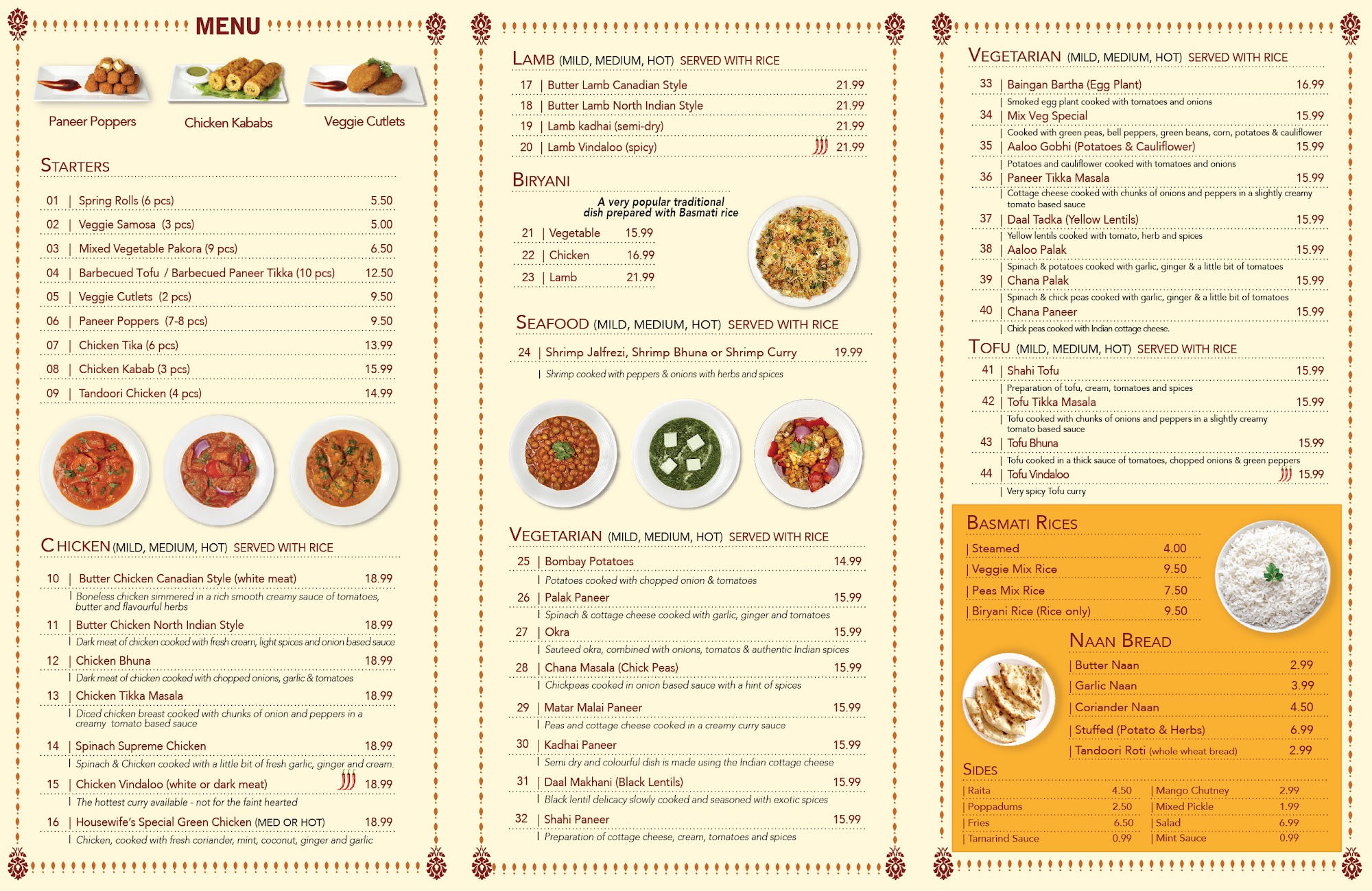 MENU

Paneer Poppers
Chicken Kababs
Veggie Cutlets

STARTERS

01 | Spring Rolls (6 pcs) 5.50
02 | Veggie Samosa (3 pcs) 5.00
03 | Mixed Vegetable Pakora (9 pcs) 6.50
04 | Barbecued Tofu / Barbecued Paneer Tikka (10 pcs) 12.50
05 | Veggie Cutlets (2 pcs) 9.50
06 | Paneer Poppers (7-8 pcs) 9.50
07 | Chicken Tika (6 pcs) 13.99
08 | Chicken Kabab (3 pcs) 15.99
09 | Tandoori Chicken (4 pcs) 14.99

CHICKEN (MILD, MEDIUM, HOT) SERVED WITH RICE

10 | Butter Chicken Canadian Style (white meat) 18.99
| Boneless chicken simmered in a rich smooth creamy sauce of tomatoes, butter and flavourful herbs
11 | Butter Chicken North Indian Style 18.99
| Dark meat of chicken cooked with fresh cream, light spices and onion based sauce
12 | Chicken Bhuna 18.99
| Dark meat of chicken cooked with chopped onions, garlic & tomatoes
13 | Chicken Tikka Masala 18.99
| Diced chicken breast cooked with chunks of onion and peppers in a creamy tomato based sauce
14 | Spinach Supreme Chicken 18.99
| Spinach & Chicken cooked with a little bit of fresh garlic, ginger and cream.
15 | Chicken Vindaloo (white or dark meat) 18.99
| The hottest curry available - not for the faint hearted
16 | Housewife's Special Green Chicken (MED OR HOT) 18.99
| Chicken, cooked with fresh coriander, mint, coconut, ginger and garlic

LAMB (MILD, MEDIUM, HOT) SERVED WITH RICE

17 | Butter Lamb Canadian Style 21.99
18 | Butter Lamb North Indian Style 21.99
19 | Lamb kadhai (semi-dry) 21.99
20 | Lamb Vindaloo (spicy) 21.99

BIRYANI

A very popular traditional dish prepared with Basmati rice

21 | Vegetable 15.99
22 | Chicken 16.99
23 | Lamb 21.99

SEAFOOD (MILD, MEDIUM, HOT) SERVED WITH RICE

24 | Shrimp Jalfrezi, Shrimp Bhuna or Shrimp Curry 19.99
| Shrimp cooked with peppers & onions with herbs and spices

VEGETARIAN (MILD, MEDIUM, HOT) SERVED WITH RICE

25 | Bombay Potatoes 14.99
| Potatoes cooked with chopped onion & tomatoes
26 | Palak Paneer 15.99
| Spinach & cottage cheese cooked with garlic, ginger and tomatoes
27 | Okra 15.99
| Sauteed okra, combined with onions, tomatos & authentic Indian spices
28 | Chana Masala (Chick Peas) 15.99
| Chickpeas cooked in onion based sauce with a hint of spices
29 | Matar Malai Paneer 15.99
| Peas and cottage cheese cooked in a creamy curry sauce
30 | Kadhai Paneer 15.99
| Semi dry and colourful dish is made using the Indian cottage cheese
31 | Daal Makhani (Black Lentils) 15.99
| Black lentil delicacy slowly cooked and seasoned with exotic spices
32 | Shahi Paneer 15.99
| Preparation of cottage cheese, cream, tomatoes and spices

VEGETARIAN (MILD, MEDIUM, HOT) SERVED WITH RICE

33 | Baingan Bartha (Egg Plant) 16.99
| Smoked egg plant cooked with tomatoes and onions
34 | Mix Veg Special 15.99
| Cooked with green peas, bell peppers, green beans, corn, potatoes & cauliflower
35 | Aaloo Gobhi (Potatoes & Cauliflower) 15.99
| Potatoes and cauliflower cooked with tomatoes and onions
36 | Paneer Tikka Masala 15.99
| Cottage cheese cooked with chunks of onions and peppers in a slightly creamy tomato based sauce
37 | Daal Tadka (Yellow Lentils) 15.99
| Yellow lentils cooked with tomato, herb and spices
38 | Aaloo Palak 15.99
| Spinach & potatoes cooked with garlic, ginger & a little bit of tomatoes
39 | Chana Palak 15.99
| Spinach & chick peas cooked with garlic, ginger & a little bit of tomatoes
40 | Chana Paneer 15.99
| Chick peas cooked with Indian cottage cheese.

TOFU (MILD, MEDIUM, HOT) SERVED WITH RICE

41 | Shahi Tofu 15.99
| Preparation of tofu, cream, tomatoes and spices
42 | Tofu Tikka Masala 15.99
| Tofu cooked with chunks of onions and peppers in a slightly creamy tomato based sauce
43 | Tofu Bhuna 15.99
| Tofu cooked in a thick sauce of tomatoes, chopped onions & green peppers
44 | Tofu Vindaloo 15.99
| Very spicy Tofu curry

BASMATI RICES

| Steamed 4.00
| Veggie Mix Rice 9.50
| Peas Mix Rice 7.50
| Biryani Rice (Rice only) 9.50

NAAN BREAD

| Butter Naan 2.99
| Garlic Naan 3.99
| Coriander Naan 4.50
| Stuffed (Potato & Herbs) 6.99
| Tandoori Roti (whole wheat bread) 2.99

SIDES

| Raita 4.50
| Poppadums 2.50
| Fries 6.50
| Tamarind Sauce 0.99
| Mango Chutney 2.99
| Mixed Pickle 1.99
| Salad 6.99
| Mint Sauce 0.99